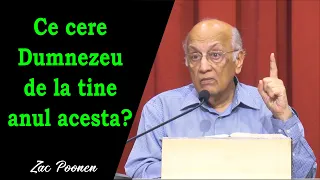 Ce cere Dumnezeu de la tine anul acesta?

Zac Poonen